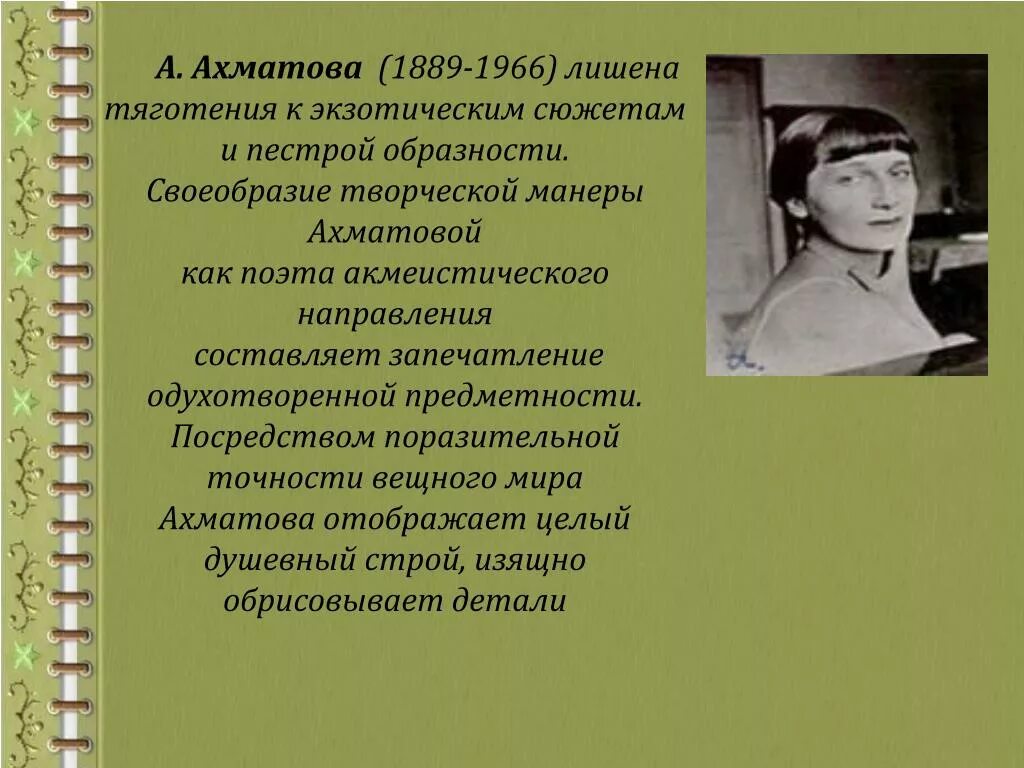 А. Ахматова (1889-1966) лишена тяготения к экзотическим сюжетам и пестрой образности. Своеобразие творческой манеры Ахматовой как поэта акмеистического направления составляет запечатление одухотворенной предметности. Посредством поразительной точности вещного мира Ахматова отображает целый душевный строй, изящно обрисовывает детали